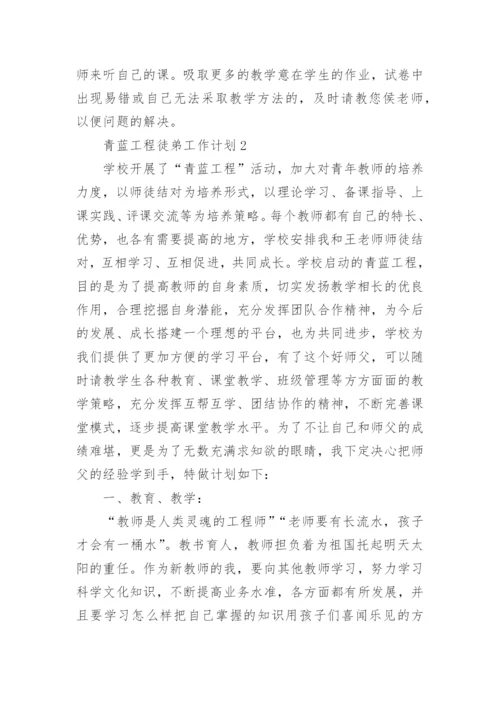 师来听自己的课。吸取更多的教学意在学生的作业，试卷中出现易错或自己无法采取教学方法的，及时请教您侯老师，以便问题的解决。

青蓝工程徒弟工作计划2

学校开展了“青蓝工程”活动，加大对青年教师的培养力度，以师徒结对为培养形式，以理论学习、备课指导、上课实践、评课交流等为培养策略。每个教师都有自己的特长、优势，也各有需要提高的地方，学校安排我和王老师师徒结对，互相学习、互相促进，共同成长。学校启动的青蓝工程，目的是为了提高教师的自身素质，切实发扬教学相长的优良作用，合理挖掘自身潜能，充分发挥团队合作精神，为今后的发展、成长搭建一个理想的平台，也为共同进步，学校为我们提供了更加方便的学习平台，有了这个好师父，可以随时请教学生各种教育、课堂教学、班级管理等方方面面的教学策略，充分发挥互帮互学、团结协作的精神，不断完善课堂模式，逐步提高课堂教学水平。为了不让自己和师父的成绩难堪，更是为了无数充满求知欲的眼睛，我下定决心把师父的经验学到手，特做计划如下：

一、教育、教学：

“教师是人类灵魂的工程师”“老师要有长流水，孩子才会有一桶水”。教书育人，教师担负着为祖国托起明天太阳的重任。作为新教师的我，要向其他教师学习，努力学习科学文化知识，不断提高业务水准，各方面都有所发展，并且要学习怎么样把自己掌握的知识用孩子们喜闻乐见的方